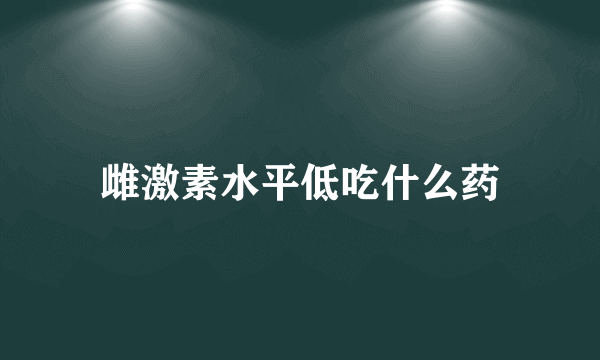 雌激素水平低吃什么药